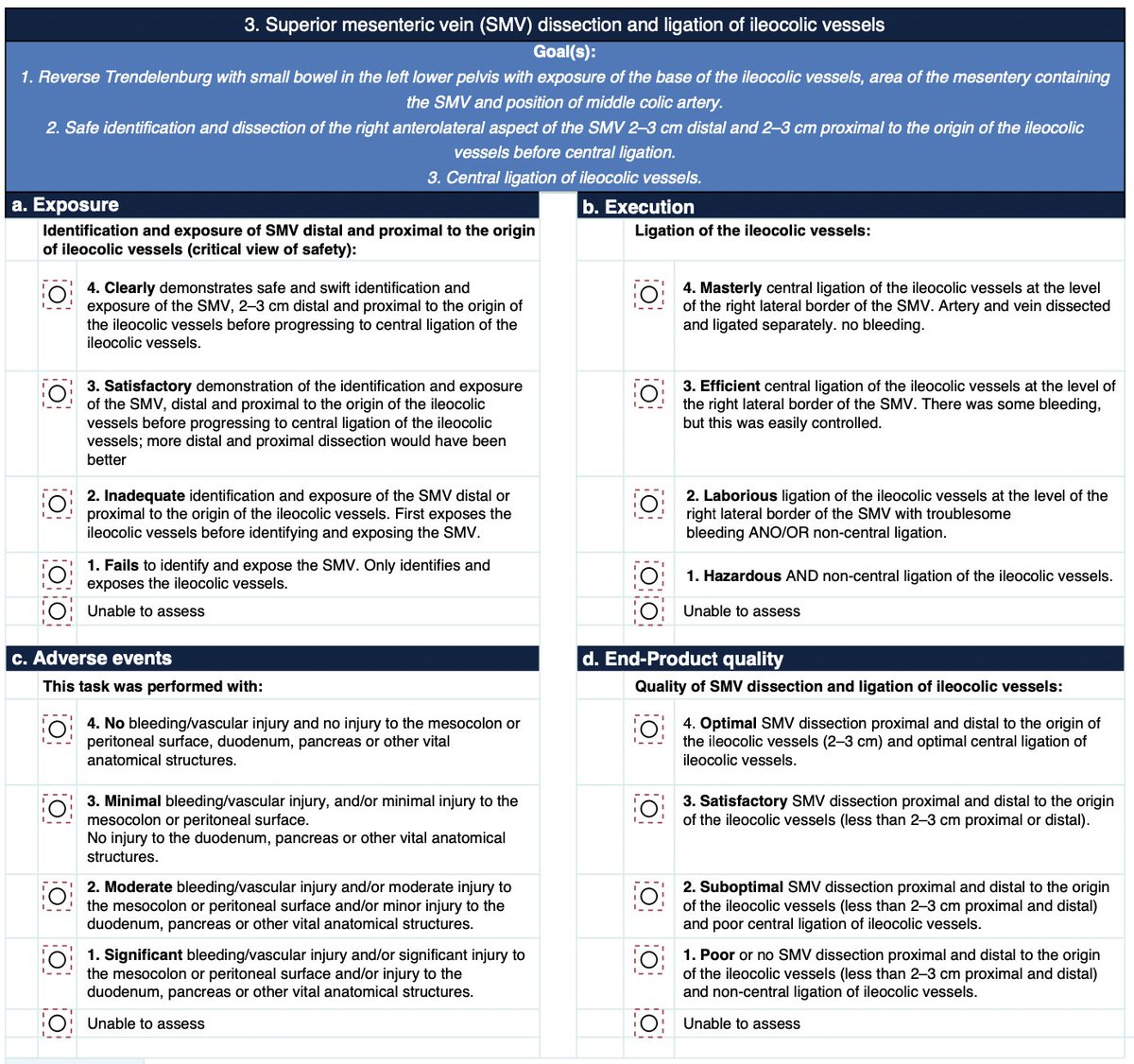 3. Superior mesenteric vein (SMV) dissection and ligation of ileocolic vessels

Goal(s):

1. Reverse Trendelenburg with small bowel in the left lower pelvis with exposure of the base of the ileocolic vessels, area of the mesentery containing the SMV and position of middle colic artery.

2. Safe identification and dissection of the right anterolateral aspect of the SMV 2–3 cm distal and 2–3 cm proximal to the origin of the ileocolic vessels before central ligation.

3. Central ligation of ileocolic vessels.

a. Exposure

Identification and exposure of SMV distal and proximal to the origin of ileocolic vessels (critical view of safety):

4. Clearly demonstrates safe and swift identification and exposure of the SMV, 2–3 cm distal and proximal to the origin of the ileocolic vessels before progressing to central ligation of the ileocolic vessels.

3. Satisfactory demonstration of the identification and exposure of the SMV, distal and proximal to the origin of the ileocolic vessels before progressing to central ligation of the ileocolic vessels; more distal and proximal dissection would have been better

2. Inadequate identification and exposure of the SMV distal or proximal to the origin of the ileocolic vessels. First exposes the ileocolic vessels before identifying and exposing the SMV.

1. Fails to identify and expose the SMV. Only identifies and exposes the ileocolic vessels.

Unable to assess

b. Execution

Ligation of the ileocolic vessels:

4. Masterly central ligation of the ileocolic vessels at the level of the right lateral border of the SMV. Artery and vein dissected and ligated separately. no bleeding.

3. Efficient central ligation of the ileocolic vessels at the level of the right lateral border of the SMV. There was some bleeding, but this was easily controlled.

2. Laborious ligation of the ileocolic vessels at the level of the right lateral border of the SMV with troublesome bleeding ANO/OR non-central ligation.

1. Hazardous AND non-central ligation of the ileocolic vessels.

Unable to assess

c. Adverse events

This task was performed with:

4. No bleeding/vascular injury and no injury to the mesocolon or peritoneal surface, duodenum, pancreas or other vital anatomical structures.

3. Minimal bleeding/vascular injury, and/or minimal injury to the mesocolon or peritoneal surface.
No injury to the duodenum, pancreas or other vital anatomical structures.

2. Moderate bleeding/vascular injury and/or moderate injury to the mesocolon or peritoneal surface and/or minor injury to the duodenum, pancreas or other vital anatomical structures.

1. Significant bleeding/vascular injury and/or significant injury to the mesocolon or peritoneal surface and/or injury to the duodenum, pancreas or other vital anatomical structures.

Unable to assess

d. End-Product quality

Quality of SMV dissection and ligation of ileocolic vessels:

4. Optimal SMV dissection proximal and distal to the origin of the ileocolic vessels (2–3 cm) and optimal central ligation of ileocolic vessels.

3. Satisfactory SMV dissection proximal and distal to the origin of the ileocolic vessels (less than 2–3 cm proximal or distal).

2. Suboptimal SMV dissection proximal and distal to the origin of the ileocolic vessels (less than 2–3 cm proximal and distal) and poor central ligation of ileocolic vessels.

1. Poor or no SMV dissection proximal and distal to the origin of the ileocolic vessels (less than 2–3 cm proximal and distal) and non-central ligation of ileocolic vessels.

Unable to assess